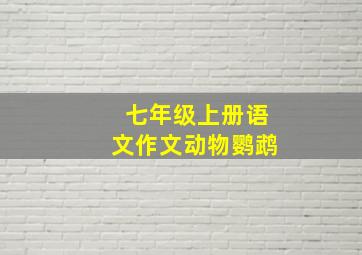 七年级上册语文作文动物鹦鹉